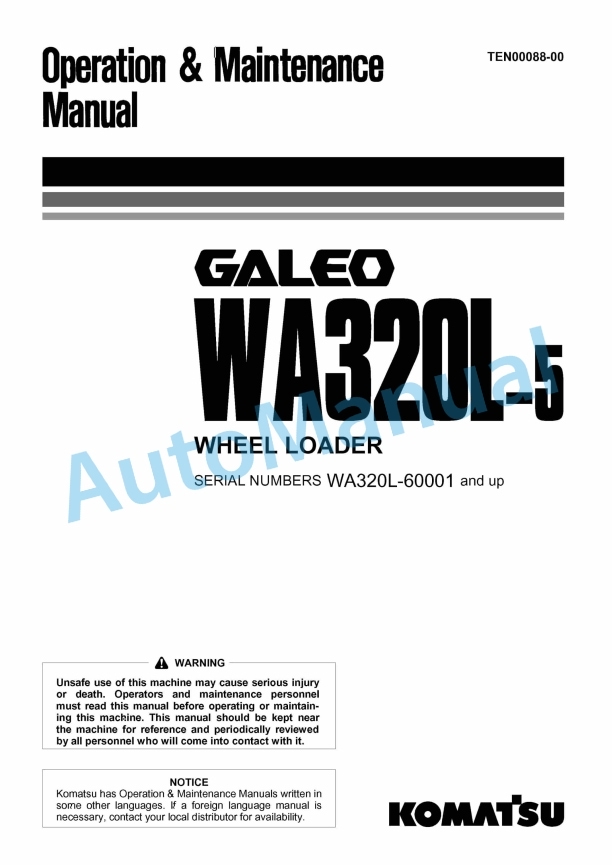 Operation & Maintenance Manual

TEN00088-00

GALEO

WA320L-5

WHEEL LOADER

SERIAL NUMBERS WA320L-60001 and up

AutoManual

WARNING

Unsafe use of this machine may cause serious injury or death. Operators and maintenance personnel must read this manual before operating or maintaining this machine. This manual should be kept near the machine for reference and periodically reviewed by all personnel who will come into contact with it.

NOTICE

Komatsu has Operation & Maintenance Manuals written in some other languages. If a foreign language manual is necessary, contact your local distributor for availability.

KOMATSU